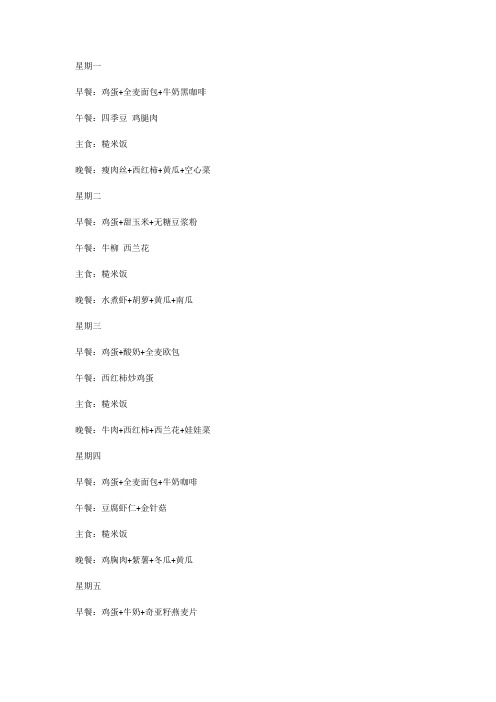 星期一

早餐：鸡蛋+全麦面包+牛奶黑咖啡

午餐：四季豆 鸡腿肉

主食：糙米饭

晚餐：瘦肉丝+西红柿+黄瓜+空心菜

星期二

早餐：鸡蛋+甜玉米+无糖豆浆粉

午餐：牛柳 西兰花

主食：糙米饭

晚餐：水煮虾+胡萝+黄瓜+南瓜

星期三

早餐：鸡蛋+酸奶+全麦欧包

午餐：西红柿炒鸡蛋

主食：糙米饭

晚餐：牛肉+西红柿+西兰花+娃娃菜

星期四

早餐：鸡蛋+全麦面包+牛奶咖啡

午餐：豆腐虾仁+金针菇

主食：糙米饭

晚餐：鸡胸肉+紫薯+冬瓜+黄瓜

星期五

早餐：鸡蛋+牛奶+奇亚籽燕麦片